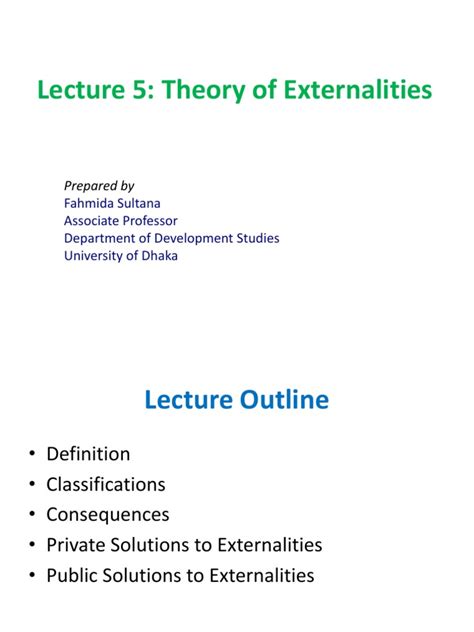 Lecture 5: Theory of Externalities

Prepared by
Fahmida Sultana
Associate Professor
Department of Development Studies
University of Dhaka

Lecture Outline

• Definition
• Classifications
• Consequences
• Private Solutions to Externalities
• Public Solutions to Externalities